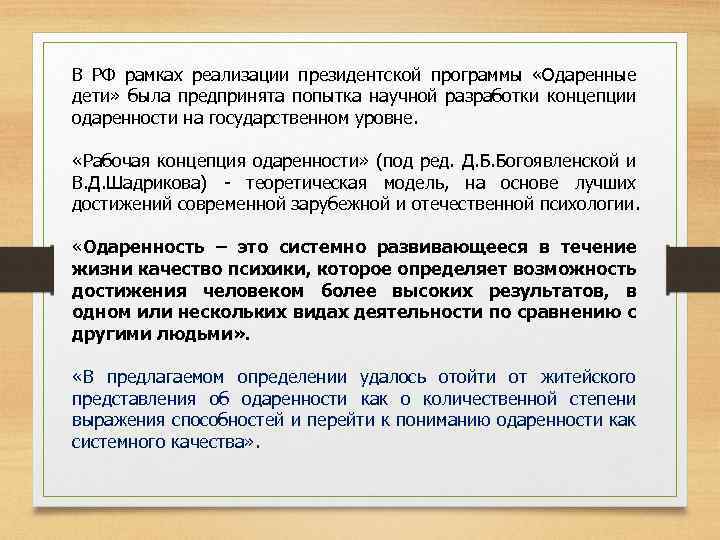 В РФ рамках реализации президентской программы «Одаренные дети» была предпринята попытка научной разработки концепции одаренности на государственном уровне.

«Рабочая концепция одаренности» (под ред. Д.Б.Богоявленской и В.Д.Шадрикова) - теоретическая модель, на основе лучших достижений современной зарубежной и отечественной психологии.

«Одаренность – это системно развивающееся в течение жизни качество психики, которое определяет возможность достижения человеком более высоких результатов, в одном или нескольких видах деятельности по сравнению с другими людьми».

«В предлагаемом определении удалось отойти от житейского представления об одаренности как о количественной степени выражения способностей и перейти к пониманию одаренности как системного качества».